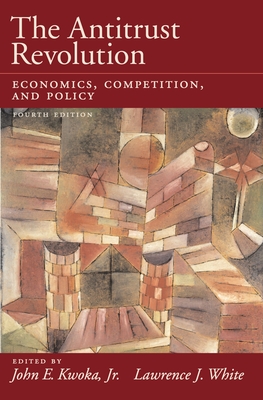 The Antitrust Revolution

ECONOMICS, COMPETITION, AND POLICY

FOURTH EDITION

EDITED BY

John E. Kwoka, Jr.   Lawrence J. White